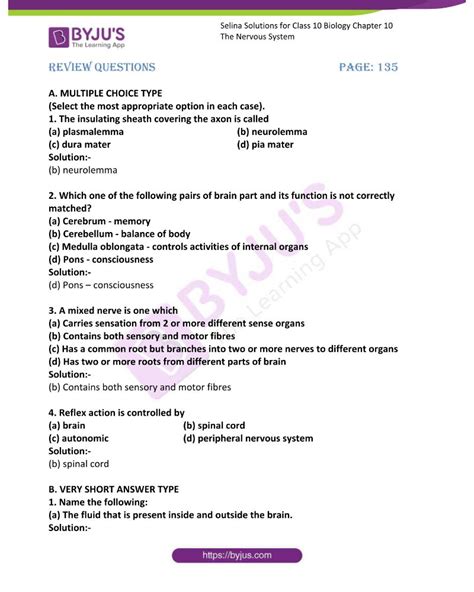 BYJU'S
The Learning App

Selina Solutions for Class 10 Biology Chapter 10
The Nervous System

REVIEW QUESTIONS

PAGE: 135

A. MULTIPLE CHOICE TYPE
(Select the most appropriate option in each case).
1. The insulating sheath covering the axon is called
(a) plasmalemma
(b) neurolemma
(c) dura mater
(d) pia mater
Solution:-
(b) neurolemma

2. Which one of the following pairs of brain part and its function is not correctly matched?
(a) Cerebrum - memory
(b) Cerebellum - balance of body
(c) Medulla oblongata - controls activities of internal organs
(d) Pons - consciousness
Solution:-
(d) Pons – consciousness

3. A mixed nerve is one which
(a) Carries sensation from 2 or more different sense organs
(b) Contains both sensory and motor fibres
(c) Has a common root but branches into two or more nerves to different organs
(d) Has two or more roots from different parts of brain
Solution:-
(b) Contains both sensory and motor fibres

4. Reflex action is controlled by
(a) brain
(b) spinal cord
(c) autonomic
(d) peripheral nervous system
Solution:-
(b) spinal cord

B. VERY SHORT ANSWER TYPE
1. Name the following:
(a) The fluid that is present inside and outside the brain.
Solution:-

BYJU'S Learning App

https://byjus.com